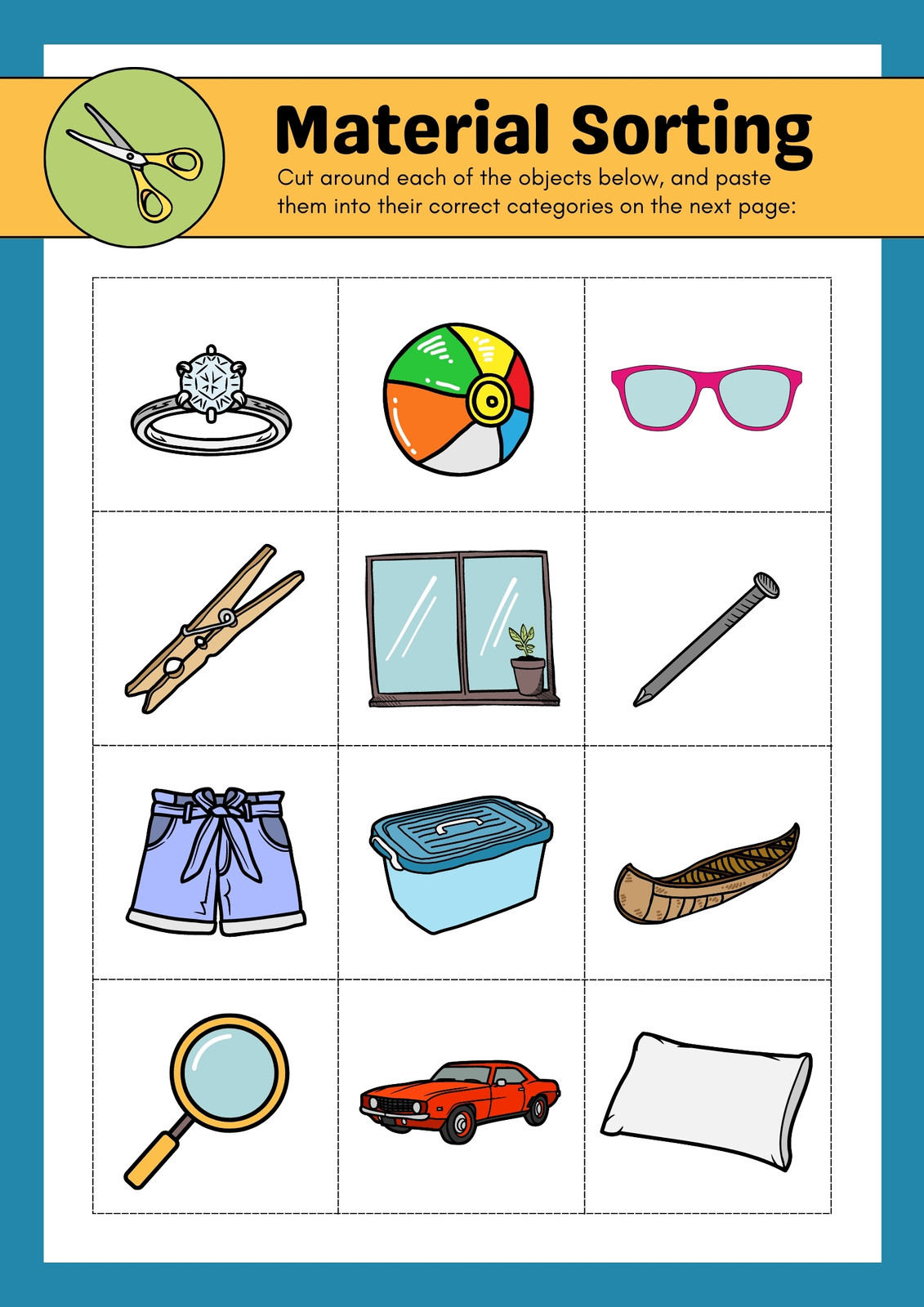 Material Sorting

Cut around each of the objects below, and paste them into their correct categories on the next page: